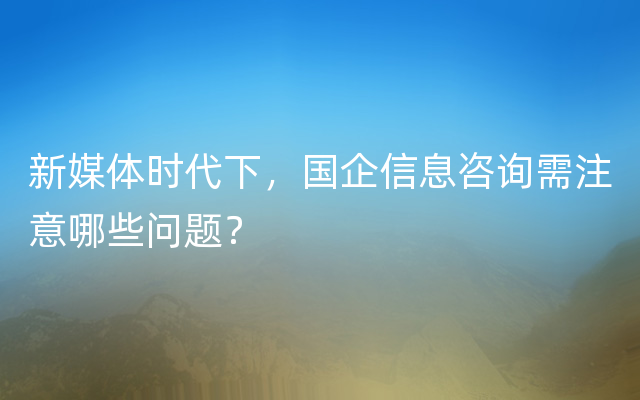 新媒体时代下，国企信息咨询需注意哪些问题？